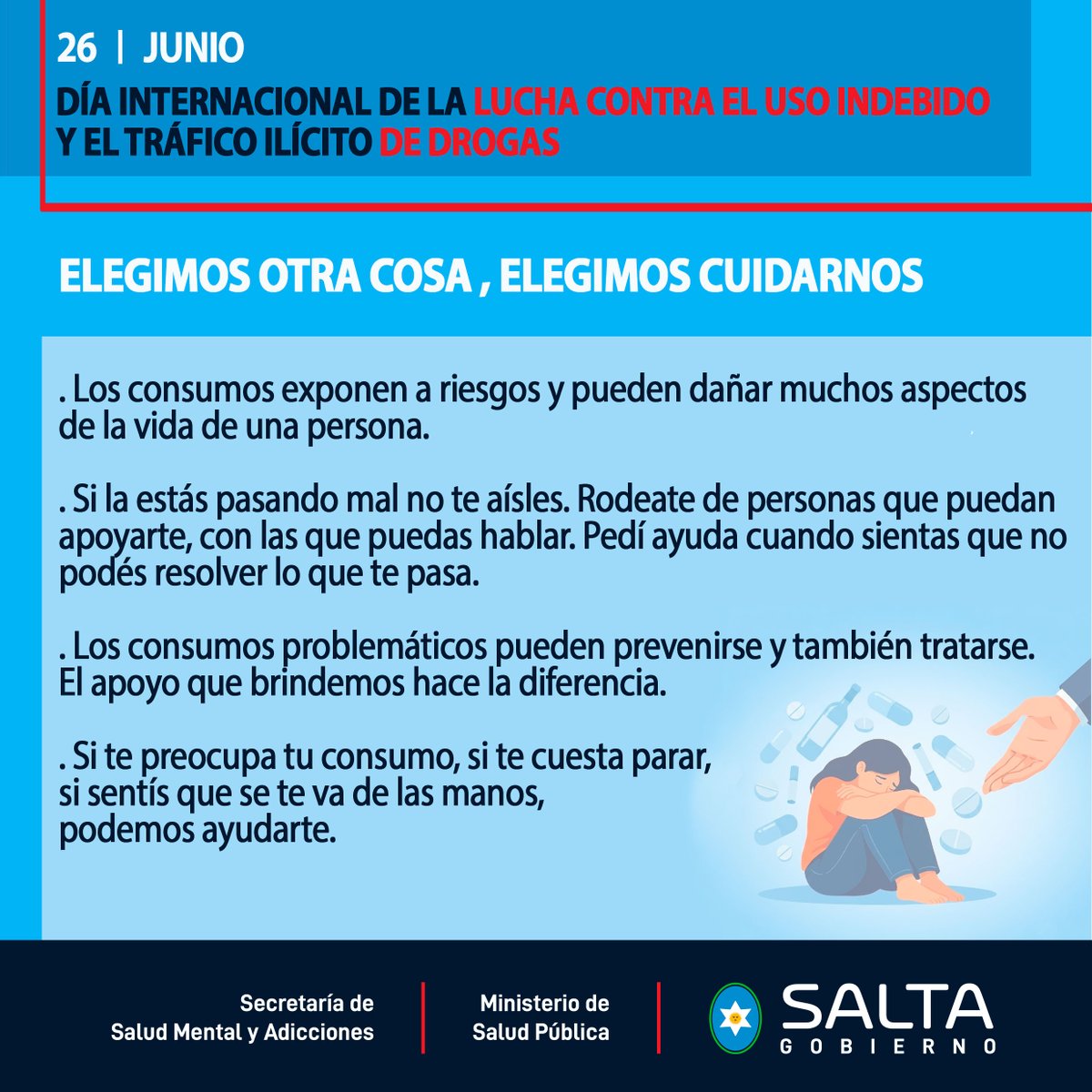 26 | JUNIO

DÍA INTERNACIONAL DE LA LUCHA CONTRA EL USO INDEBIDO Y EL TRÁFICO ILÍCITO DE DROGAS

ELEGIMOS OTRA COSA , ELEGIMOS CUIDARNOS

. Los consumos exponen a riesgos y pueden dañar muchos aspectos de la vida de una persona.

. Si la estás pasando mal no te aísles. Rodeate de personas que puedan apoyarte, con las que puedas hablar. Pedí ayuda cuando sientas que no podés resolver lo que te pasa.

. Los consumos problemáticos pueden prevenirse y también tratarse. El apoyo que brindemos hace la diferencia.

. Si te preocupa tu consumo, si te cuesta parar, si sentís que se te va de las manos, podemos ayudarte.

Secretaría de Salud Mental y Adicciones

Ministerio de Salud Pública

SALTA GOBIERNO